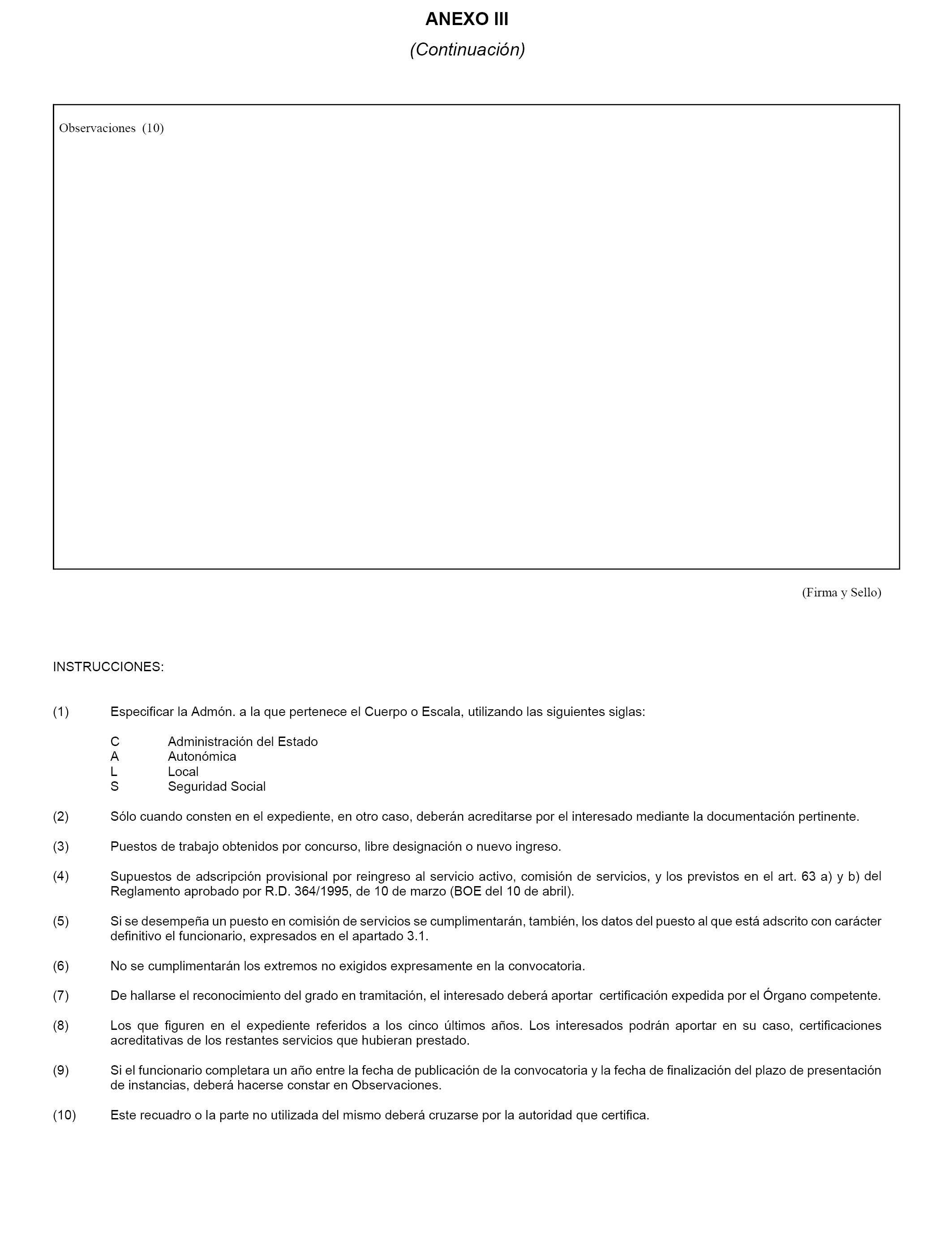 ANEXO III

(Continuación)

Observaciones (10)

(Firma y Sello)

INSTRUCCIONES:

(1) Especificar la Admón. a la que pertenece el Cuerpo o Escala, utilizando las siguientes siglas:

C Administración del Estado
A Autonómica
L Local
S Seguridad Social

(2) Sólo cuando consten en el expediente, en otro caso, deberán acreditarse por el interesado mediante la documentación pertinente.

(3) Puestos de trabajo obtenidos por concurso, libre designación o nuevo ingreso.

(4) Supuestos de adscripción provisional por reingreso al servicio activo, comisión de servicios, y los previstos en el art. 63 a) y b) del Reglamento aprobado por R.D. 364/1995, de 10 de marzo (BOE del 10 de abril).

(5) Si se desempeña un puesto en comisión de servicios se cumplimentarán, también, los datos del puesto al que está adscrito con carácter definitivo el funcionario, expresados en el apartado 3.1.

(6) No se cumplimentarán los extremos no exigidos expresamente en la convocatoria.

(7) De hallarse el reconocimiento del grado en tramitación, el interesado deberá aportar certificación expedida por el Órgano competente.

(8) Los que figuren en el expediente referidos a los cinco últimos años. Los interesados podrán aportar en su caso, certificaciones acreditativas de los restantes servicios que hubieran prestado.

(9) Si el funcionario completara un año entre la fecha de publicación de la convocatoria y la fecha de finalización del plazo de presentación de instancias, deberá hacerse constar en Observaciones.

(10) Este recuadro o la parte no utilizada del mismo deberá cruzarse por la autoridad que certifica.